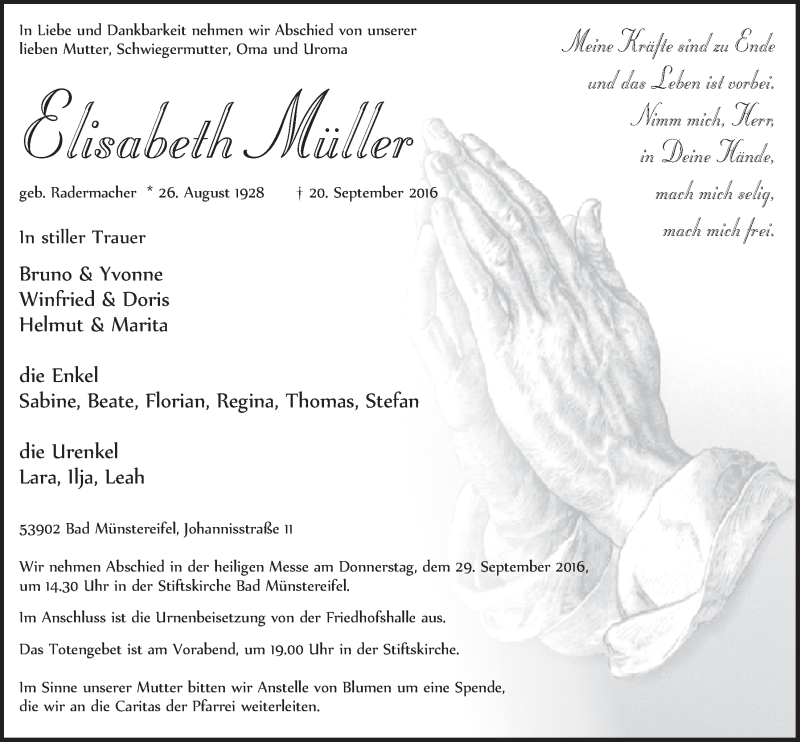 In Liebe und Dankbarkeit nehmen wir Abschied von unserer lieben Mutter, Schwiegermutter, Oma und Uroma

Meine Kräfte sind zu Ende und das Leben ist vorbei. Nimm mich, Herr, in Deine Hände, mach mich selig, mach mich frei.

Elisabeth Müller

geb. Radermacher * 26. August 1928 † 20. September 2016

In stiller Trauer

Bruno & Yvonne
Winfried & Doris
Helmut & Marita

die Enkel
Sabine, Beate, Florian, Regina, Thomas, Stefan

die Urenkel
Lara, Ilja, Leah

53902 Bad Münstereifel, Johannisstraße 11

Wir nehmen Abschied in der heiligen Messe am Donnerstag, dem 29. September 2016, um 14.30 Uhr in der Stiftskirche Bad Münstereifel.

Im Anschluss ist die Urnenbeisetzung von der Friedhofshalle aus.

Das Totengebet ist am Vorabend, um 19.00 Uhr in der Stiftskirche.

Im Sinne unserer Mutter bitten wir Anstelle von Blumen um eine Spende, die wir an die Caritas der Pfarrei weiterleiten.